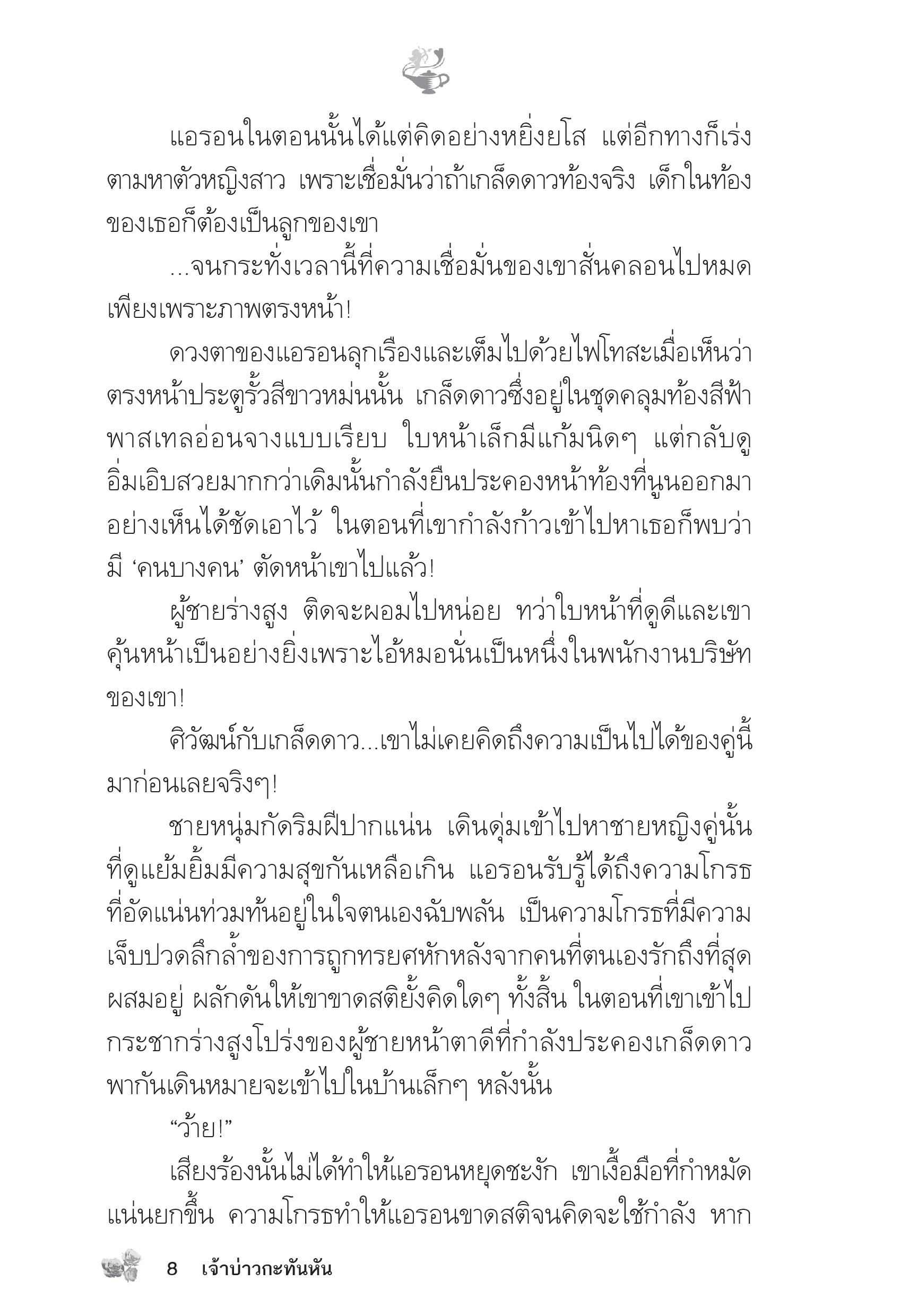 แอรอนในตอนนั้นได้แต่คิดอย่างหยิ่งยโส แต่อีกทางก็เร่งตามหาตัวหญิงสาว เพราะเชื่อมั่นว่าถ้าเกล็ดดาวท้องจริง เด็กในท้องของเธอก็ต้องเป็นลูกของเขา

...จนกระทั่งเวลานี้ที่ความเชื่อมั่นของเขาสั่นคลอนไปหมดเพียงเพราะภาพตรงหน้า!

ดวงตาของแอรอนลุกเรืองและเต็มไปด้วยไฟโทสะเมื่อเห็นว่าตรงหน้าประตูรั้วสีขาวหม่นนั้น เกล็ดดาวซึ่งอยู่ในชุดคลุมท้องสีฟ้าพาสเทลอ่อนจางแบบเรียบ ใบหน้าเล็กมีแก้มนิดๆ แต่กลับดูอิ่มเอิบสวยมากกว่าเดิมนั้นกำลังยืนประคองหน้าท้องที่นูนออกมาอย่างเห็นได้ชัดเอาไว้ ในตอนที่เขากำลังก้าวเข้าไปหาเธอก็พบว่ามี ‘คนบางคน’ ตัดหน้าเขาไปแล้ว!

ผู้ชายร่างสูง ติดจะผอมไปหน่อย ทว่าใบหน้าที่ดูดีและเขาคุ้นหน้าเป็นอย่างยิ่งเพราะไอ้หมอนั่นเป็นหนึ่งในพนักงานบริษัทของเขา!

ศิวัฒน์กับเกล็ดดาว...เขาไม่เคยคิดถึงความเป็นไปได้ของคู่นี้มาก่อนเลยจริงๆ!

ชายหนุ่มกัดริมฝีปากแน่น เดินดุ่มเข้าไปหาชายหญิงคู่นั้นที่ดูแย้มยิ้มมีความสุขกันเหลือเกิน แอรอนรับรู้ได้ถึงความโกรธที่อัดแน่นท่วมท้นอยู่ในใจตนเองฉับพลัน เป็นความโกรธที่มีความเจ็บปวดลึกล้ำของการถูกทรยศหักหลังจากคนที่ตนเองรักถึงที่สุดผสมอยู่ ผลักดันให้เขาขาดสติยั้งคิดใดๆ ทั้งสิ้น ในตอนที่เขาเข้าไปกระชากร่างสูงโปร่งของผู้ชายหน้าตาดีที่กำลังประคองเกล็ดดาวพากันเดินหมายจะเข้าไปในบ้านเล็กๆ หลังนั้น

“ว้าย!”

เสียงร้องนั้นไม่ได้ทำให้แอรอนหยุดชะงัก เขาเงื้อมือที่กำหมัดแน่นยกขึ้น ความโกรธทำให้แอรอนขาดสติจนคิดจะใช้กำลัง หาก

8 เจ้าบ่าวกะทันหัน